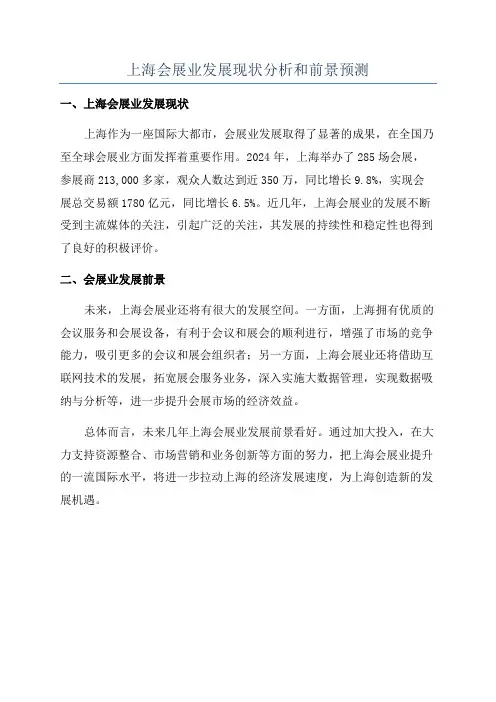 上海会展业发展现状分析和前景预测

一、上海会展业发展现状

上海作为一座国际大都市，会展业发展取得了显著的成果，在全国乃至全球会展业方面发挥着重要作用。2024 年，上海举办了 285 场会展，参展商 213,000 多家，观众人数达到近 350 万，同比增长 9.8%，实现会展总交易额 1780 亿元，同比增长 6.5%。近几年，上海会展业的发展不断受到主流媒体的关注，引起广泛的关注，其发展的持续性和稳定性也得到了良好的积极评价。

二、会展业发展前景

未来，上海会展业还将有很大的发展空间。一方面，上海拥有优质的会议服务和会展设备，有利于会议和展会的顺利进行，增强了市场的竞争能力，吸引更多的会议和展会组织者；另一方面，上海会展业还将借助互联网技术的发展，拓宽展会服务业务，深入实施大数据管理，实现数据吸纳与分析等，进一步提升会展市场的经济效益。

总体而言，未来几年上海会展业发展前景看好。通过加大投入，在大力支持资源整合、市场营销和业务创新等方面的努力，把上海会展业提升的一流国际水平，将进一步拉动上海的经济发展速度，为上海创造新的发展机遇。